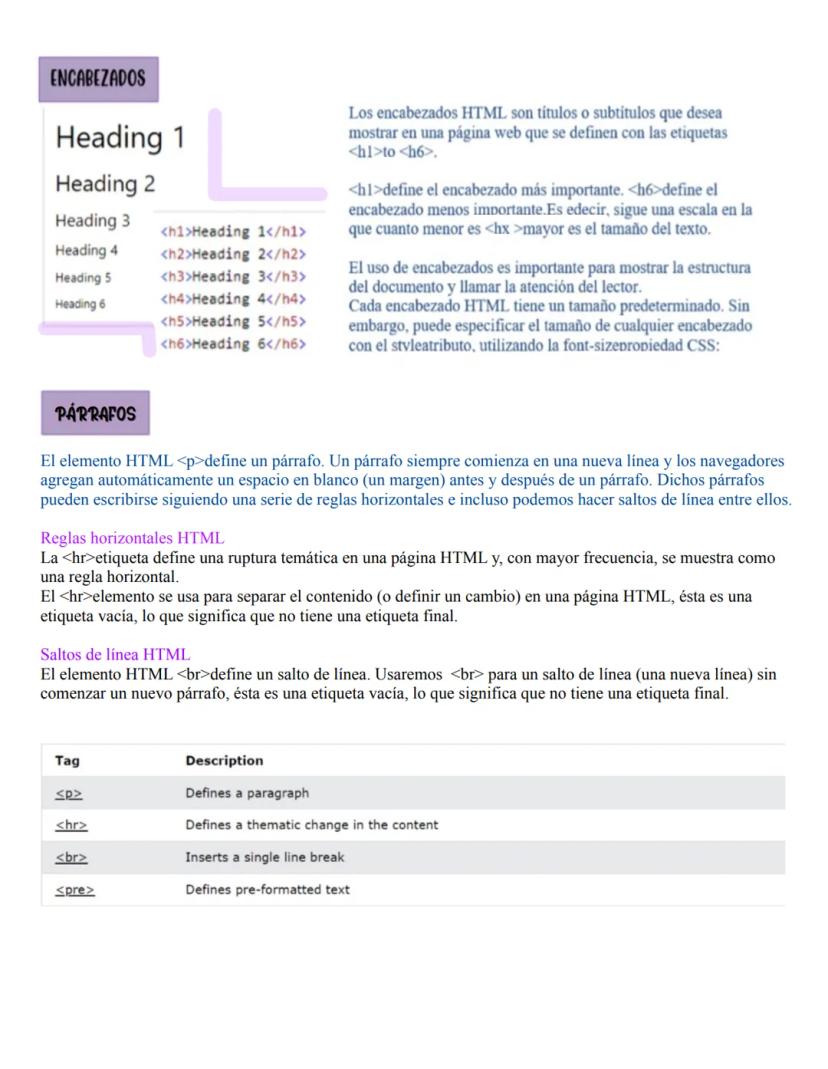 ENCABEZADOS

Heading 1

Heading 2

Heading 3

Heading 4

Heading 5

Heading 6

<h1>Heading 1</h1>
<h2>Heading 2</h2>
<h3>Heading 3</h3>
<h4>Heading 4</h4>
<h5>Heading 5</h5>
<h6>Heading 6</h6>

Los encabezados HTML son títulos o subtítulos que desea mostrar en una página web que se definen con las etiquetas <h1>to <h6>.

<h1>define el encabezado más importante. <h6>define el encabezado menos importante.Es edecir, sigue una escala en la que cuanto menor es <hx >mayor es el tamaño del texto.

El uso de encabezados es importante para mostrar la estructura del documento y llamar la atención del lector.
Cada encabezado HTML tiene un tamaño predeterminado. Sin embargo, puede especificar el tamaño de cualquier encabezado con el styleatributo, utilizando la font-sizepropiedad CSS:

PÁRRAFOS

El elemento HTML <p>define un párrafo. Un párrafo siempre comienza en una nueva línea y los navegadores agregan automáticamente un espacio en blanco (un margen) antes y después de un párrafo. Dichos párrafos pueden escribirse siguiendo una serie de reglas horizontales e incluso podemos hacer saltos de línea entre ellos.

Reglas horizontales HTML
La <hr>etiqueta define una ruptura temática en una página HTML y, con mayor frecuencia, se muestra como una regla horizontal.
El <hr>elemento se usa para separar el contenido (o definir un cambio) en una página HTML, ésta es una etiqueta vacía, lo que significa que no tiene una etiqueta final.

Saltos de línea HTML
El elemento HTML <br>define un salto de línea. Usaremos <br> para un salto de línea (una nueva línea) sin comenzar un nuevo párrafo, ésta es una etiqueta vacía, lo que significa que no tiene una etiqueta final.

| Tag | Description |
|---|---|
| <p> | Defines a paragraph |
| <hr> | Defines a thematic change in the content |
| <br> | Inserts a single line break |
| <pre> | Defines pre-formatted text |